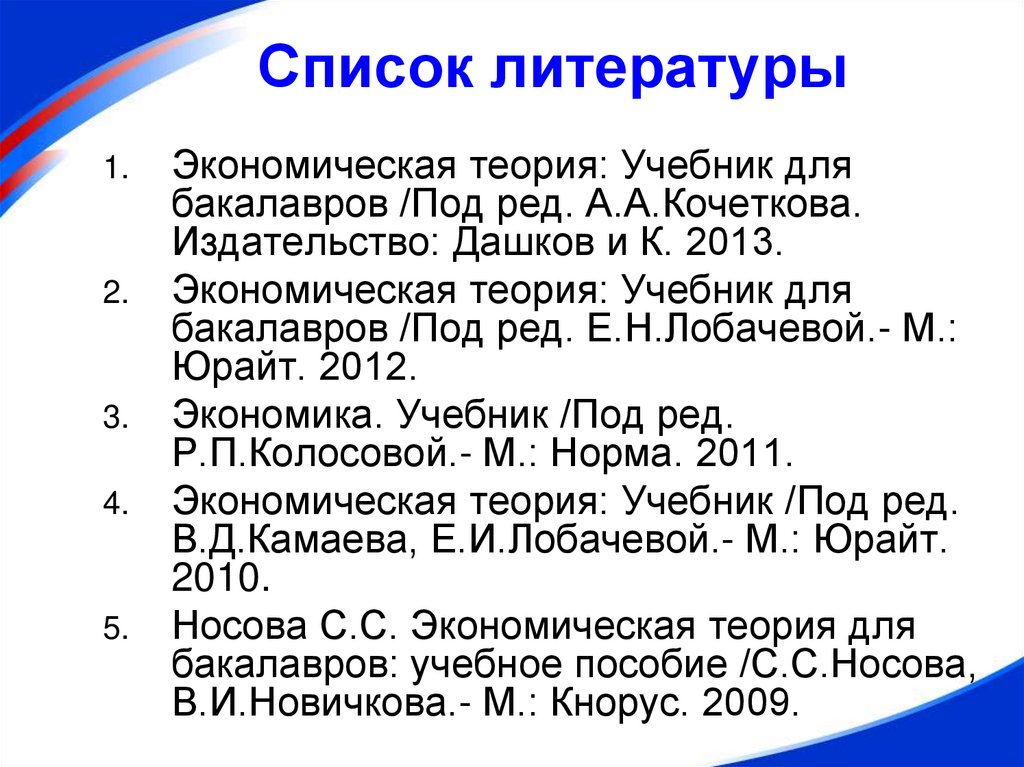 Список литературы

1. Экономическая теория: Учебник для бакалавров /Под ред. А.А.Кочеткова. Издательство: Дашков и К. 2013.
2. Экономическая теория: Учебник для бакалавров /Под ред. Е.Н.Лобачевой.- М.: Юрайт. 2012.
3. Экономика. Учебник /Под ред. Р.П.Колосовой.- М.: Норма. 2011.
4. Экономическая теория: Учебник /Под ред. В.Д.Камаева, Е.И.Лобачевой.- М.: Юрайт. 2010.
5. Носова С.С. Экономическая теория для бакалавров: учебное пособие /С.С.Носова, В.И.Новичкова.- М.: Кнорус. 2009.